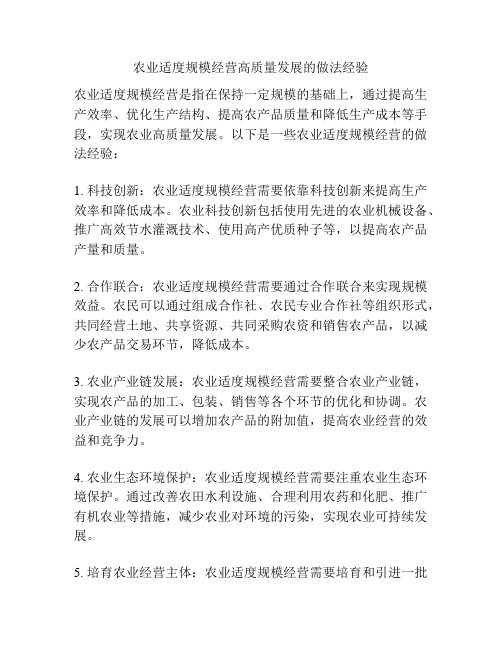 农业适度规模经营高质量发展的做法经验

农业适度规模经营是指在保持一定规模的基础上，通过提高生产效率、优化生产结构、提高农产品质量和降低生产成本等手段，实现农业高质量发展。以下是一些农业适度规模经营的做法经验：

1. 科技创新：农业适度规模经营需要依靠科技创新来提高生产效率和降低成本。农业科技创新包括使用先进的农业机械设备、推广高效节水灌溉技术、使用高产优质种子等，以提高农产品产量和质量。

2. 合作联合：农业适度规模经营需要通过合作联合来实现规模效益。农民可以通过组成合作社、农民专业合作社等组织形式，共同经营土地、共享资源、共同采购农资和销售农产品，以减少农产品交易环节，降低成本。

3. 农业产业链发展：农业适度规模经营需要整合农业产业链，实现农产品的加工、包装、销售等各个环节的优化和协调。农业产业链的发展可以增加农产品的附加值，提高农业经营的效益和竞争力。

4. 农业生态环境保护：农业适度规模经营需要注重农业生态环境保护。通过改善农田水利设施、合理利用农药和化肥、推广有机农业等措施，减少农业对环境的污染，实现农业可持续发展。

5. 培育农业经营主体：农业适度规模经营需要培育和引进一批